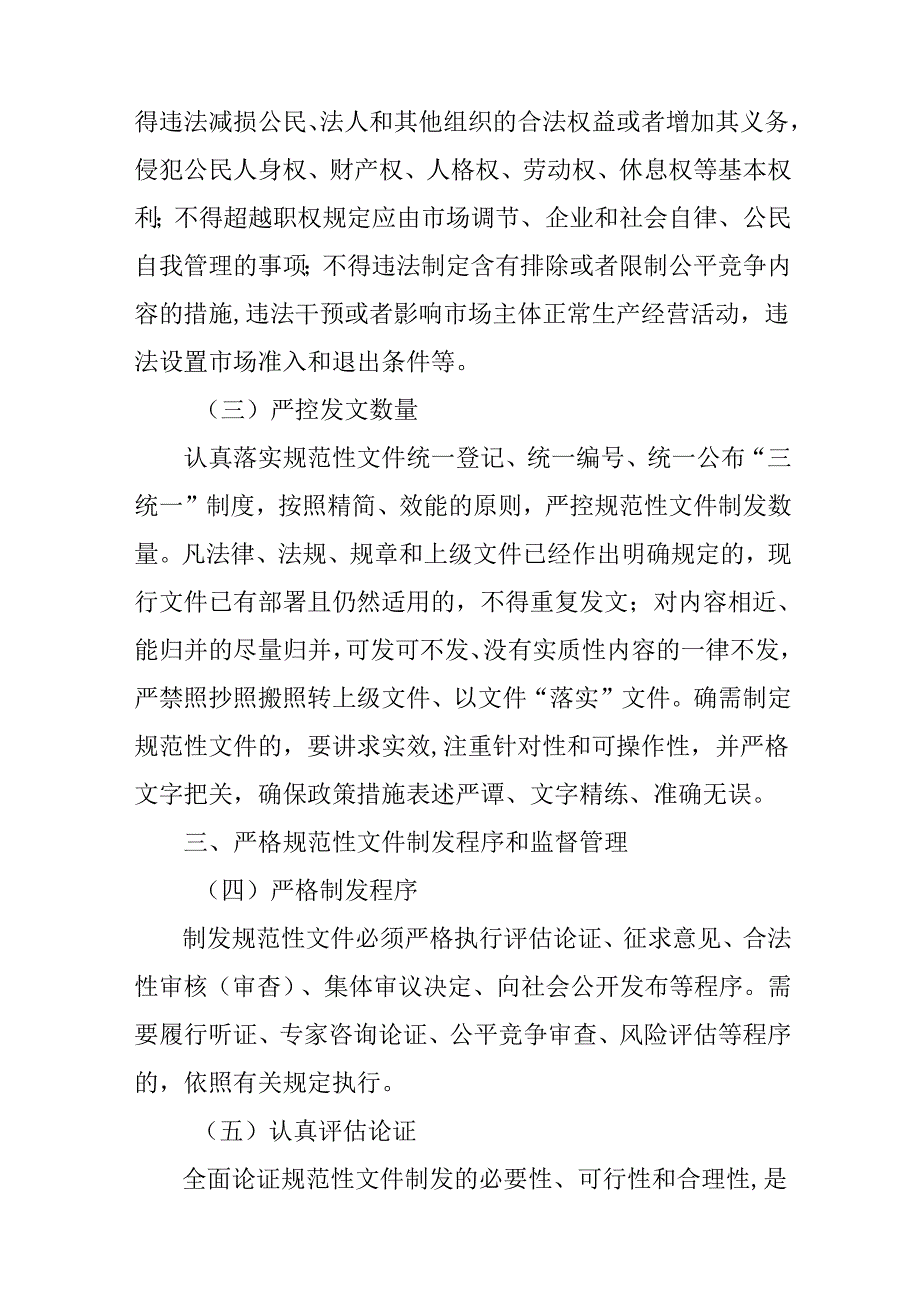 得违法减损公民、法人和其他组织的合法权益或者增加其义务，侵犯公民人身权、财产权、人格权、劳动权、休息权等基本权利；不得超越职权规定应由市场调节、企业和社会自律、公民自我管理的事项；不得违法制定含有排除或者限制公平竞争内容的措施，违法干预或者影响市场主体正常生产经营活动，违法设置市场准入和退出条件等。

（三）严控发文数量

认真落实规范性文件统一登记、统一编号、统一公布“三统一”制度，按照精简、效能的原则，严控规范性文件制发数量。凡法律、法规、规章和上级文件已经作出明确规定的，现行文件已有部署且仍然适用的，不得重复发文；对内容相近、能归并的尽量归并，可发可不发、没有实质性内容的一律不发，严禁照抄照搬照转上级文件、以文件“落实”文件。确需制定规范性文件的，要讲求实效，注重针对性和可操作性，并严格文字把关，确保政策措施表述严谨、文字精练、准确无误。

三、严格规范性文件制发程序和监督管理

（四）严格制发程序

制发规范性文件必须严格执行评估论证、征求意见、合法性审核（审查）、集体审议决定、向社会公开发布等程序。需要履行听证、专家咨询论证、公平竞争审查、风险评估等程序的，依照有关规定执行。

（五）认真评估论证

全面论证规范性文件制发的必要性、可行性和合理性，是